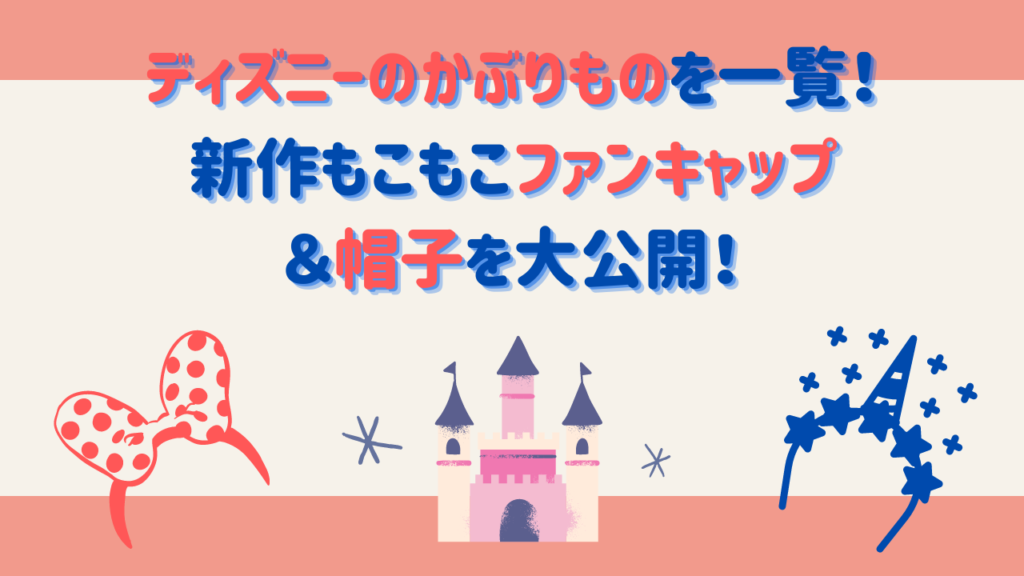 ディズニーのかぶりものを一覧！
新作もこもこファンキャップ
＆帽子を大公開！